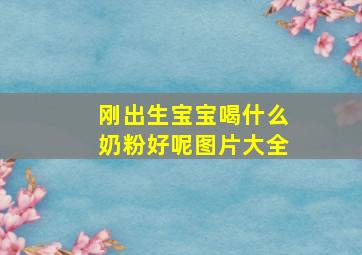 刚出生宝宝喝什么奶粉好呢图片大全